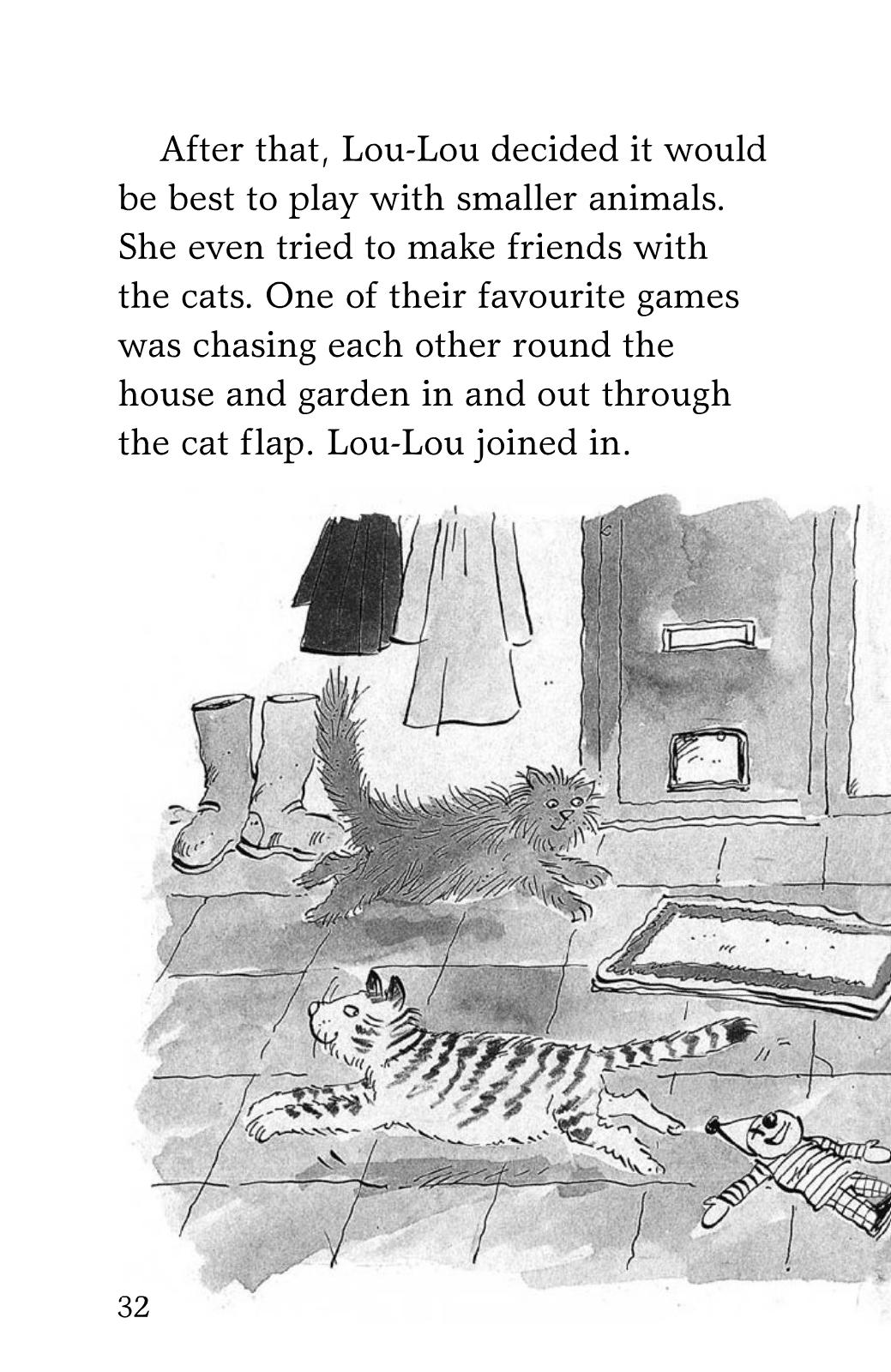 After that, Lou-Lou decided it would be best to play with smaller animals. She even tried to make friends with the cats. One of their favourite games was chasing each other round the house and garden in and out through the cat flap. Lou-Lou joined in.

32